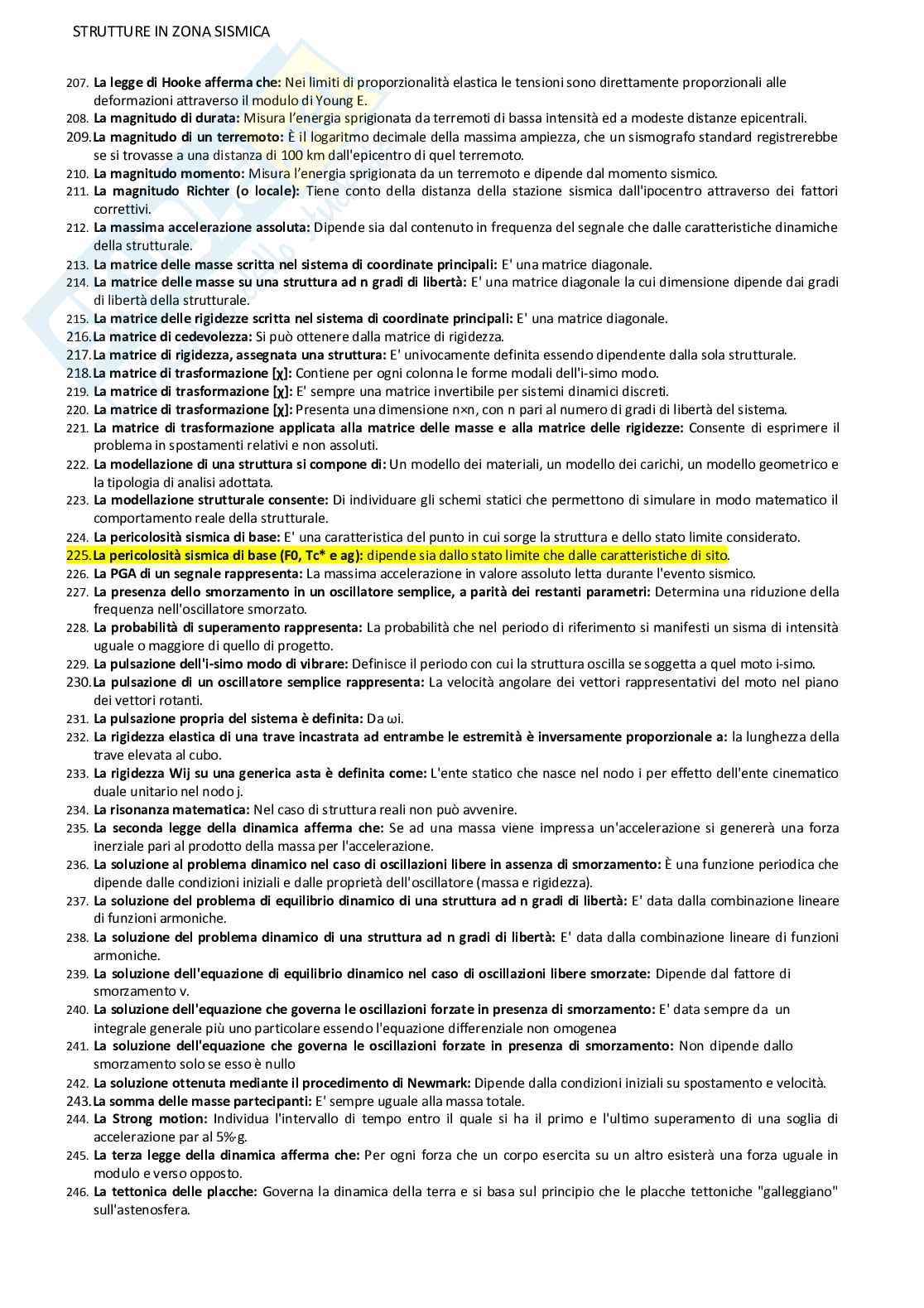 STRUTTURE IN ZONA SISMICA

207. La legge di Hooke afferma che: Nei limiti di proporzionalità elastica le tensioni sono direttamente proporzionali alle deformazioni attraverso il modulo di Young E.
208. La magnitudo di durata: Misura l'energia sprigionata da terremoti di bassa intensità ed a modeste distanze epicentrali.
209. La magnitudo di un terremoto: È il logaritmo decimale della massima ampiezza, che un sismografo standard registrerebbe se si trovasse a una distanza di 100 km dall'epicentro di quel terremoto.
210. La magnitudo momento: Misura l'energia sprigionata da un terremoto e dipende dal momento sismico.
211. La magnitudo Richter (o locale): Tiene conto della distanza della stazione sismica dall'ipocentro attraverso dei fattori correttivi.
212. La massima accelerazione assoluta: Dipende sia dal contenuto in frequenza del segnale che dalle caratteristiche dinamiche della strutturale.
213. La matrice delle masse scritta nel sistema di coordinate principali: E' una matrice diagonale.
214. La matrice delle masse su una struttura ad n gradi di libertà: E' una matrice diagonale la cui dimensione dipende dai gradi di libertà della strutturale.
215. La matrice delle rigidezze scritta nel sistema di coordinate principali: E' una matrice diagonale.
216. La matrice di cedevolezza: Si può ottenere dalla matrice di rigidezza.
217. La matrice di rigidezza, assegnata una struttura: E' univocamente definita essendo dipendente dalla sola strutturale.
218. La matrice di trasformazione [χ]: Contiene per ogni colonna le forme modali dell'i-simo modo.
219. La matrice di trasformazione [χ]: E' sempre una matrice invertibile per sistemi dinamici discreti.
220. La matrice di trasformazione [χ]: Presenta una dimensione n×n, con n pari al numero di gradi di libertà del sistema.
221. La matrice di trasformazione applicata alla matrice delle masse e alla matrice delle rigidezze: Consente di esprimere il problema in spostamenti relativi e non assoluti.
222. La modellazione di una struttura si compone di: Un modello dei materiali, un modello dei carichi, un modello geometrico e la tipologia di analisi adottata.
223. La modellazione strutturale consente: Di individuare gli schemi statici che permettono di simulare in modo matematico il comportamento reale della strutturale.
224. La pericolosità sismica di base: E' una caratteristica del punto in cui sorge la struttura e dello stato limite considerato.
225. La pericolosità sismica di base (F0, Tc* e ag): dipende sia dallo stato limite che dalle caratteristiche di sito.
226. La PGA di un segnale rappresenta: La massima accelerazione in valore assoluto letta durante l'evento sismico.
227. La presenza dello smorzamento in un oscillatore semplice, a parità dei restanti parametri: Determina una riduzione della frequenza nell'oscillatore smorzato.
228. La probabilità di superamento rappresenta: La probabilità che nel periodo di riferimento si manifesti un sisma di intensità uguale o maggiore di quello di progetto.
229. La pulsazione dell'i-simo modo di vibrare: Definisce il periodo con cui la struttura oscilla se soggetta a quel moto i-simo.
230. La pulsazione di un oscillatore semplice rappresenta: La velocità angolare dei vettori rappresentativi del moto nel piano dei vettori rotanti.
231. La pulsazione propria del sistema è definita: Da ωi.
232. La rigidezza elastica di una trave incastrata ad entrambe le estremità è inversamente proporzionale a: la lunghezza della trave elevata al cubo.
233. La rigidezza Wij su una generica asta è definita come: L'ente statico che nasce nel nodo i per effetto dell'ente cinematico duale unitario nel nodo j.
234. La risonanza matematica: Nel caso di struttura reali non può avvenire.
235. La seconda legge della dinamica afferma che: Se ad una massa viene impressa un'accelerazione si genererà una forza inerziale pari al prodotto della massa per l'accelerazione.
236. La soluzione al problema dinamico nel caso di oscillazioni libere in assenza di smorzamento: È una funzione periodica che dipende dalle condizioni iniziali e dalle proprietà dell'oscillatore (massa e rigidezza).
237. La soluzione del problema di equilibrio dinamico di una struttura ad n gradi di libertà: E' data dalla combinazione lineare di funzioni armoniche.
238. La soluzione del problema dinamico di una struttura ad n gradi di libertà: E' data dalla combinazione lineare di funzioni armoniche.
239. La soluzione dell'equazione di equilibrio dinamico nel caso di oscillazioni libere smorzate: Dipende dal fattore di smorzamento ν.
240. La soluzione dell'equazione che governa le oscillazioni forzate in presenza di smorzamento: E' data sempre da un integrale generale più uno particolare essendo l'equazione differenziale non omogenea
241. La soluzione dell'equazione che governa le oscillazioni forzate in presenza di smorzamento: Non dipende dallo smorzamento solo se esso è nullo
242. La soluzione ottenuta mediante il procedimento di Newmark: Dipende dalla condizioni iniziali su spostamento e velocità.
243. La somma delle masse partecipanti: E' sempre uguale alla massa totale.
244. La Strong motion: Individua l'intervallo di tempo entro il quale si ha il primo e l'ultimo superamento di una soglia di accelerazione par al 5%·g.
245. La terza legge della dinamica afferma che: Per ogni forza che un corpo esercita su un altro esisterà una forza uguale in modulo e verso opposto.
246. La tettonica delle placche: Governa la dinamica della terra e si basa sul principio che le placche tettoniche "galleggiano" sull'astenosfera.